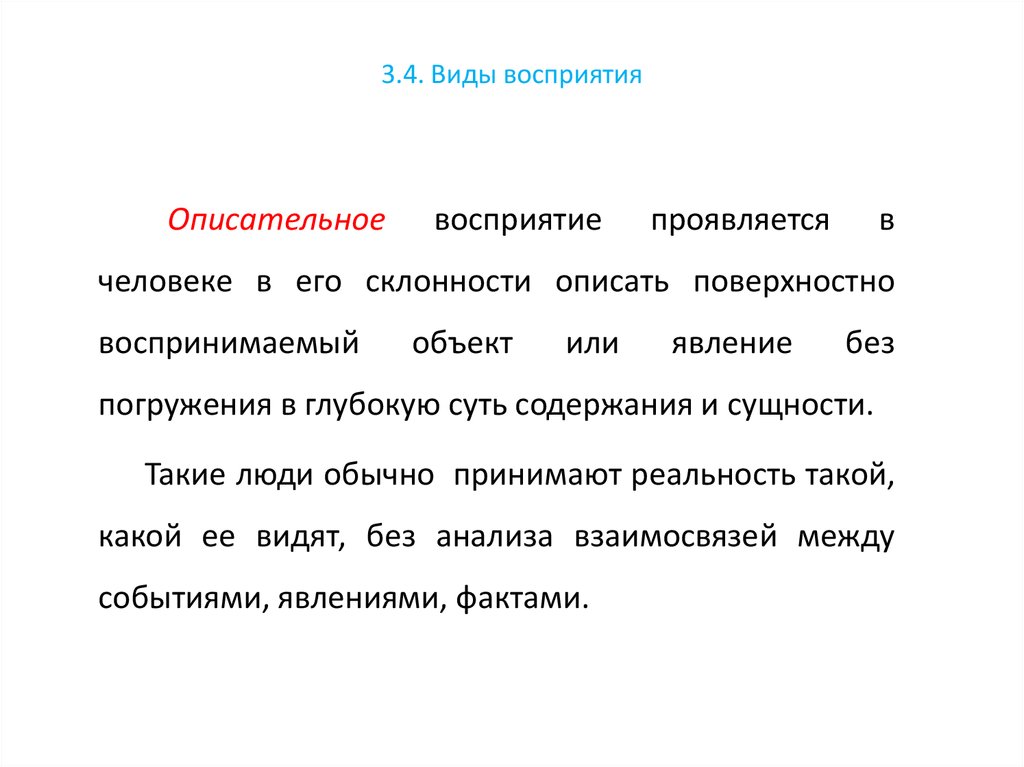 3.4. Виды восприятия

Описательное восприятие проявляется в человеке в его склонности описать поверхностно воспринимаемый объект или явление без погружения в глубокую суть содержания и сущности.

Такие люди обычно принимают реальность такой, какой ее видят, без анализа взаимосвязей между событиями, явлениями, фактами.